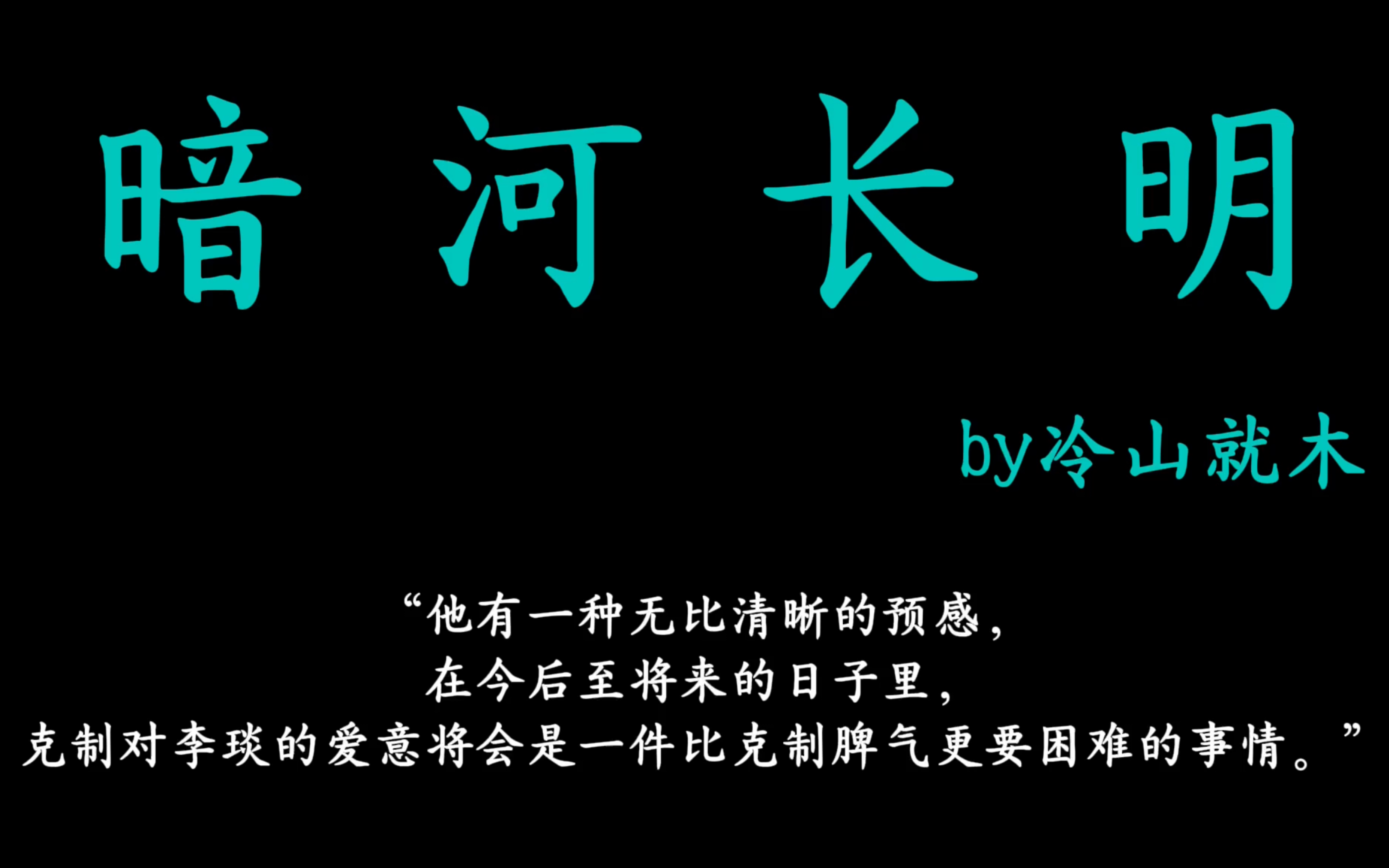 暗 河 长 明

by冷山就木

“他有一种无比清晰的预感，
在今后至将来的日子里，
克制对李琰的爱意将会是一件比克制脾气更要困难的事情。”